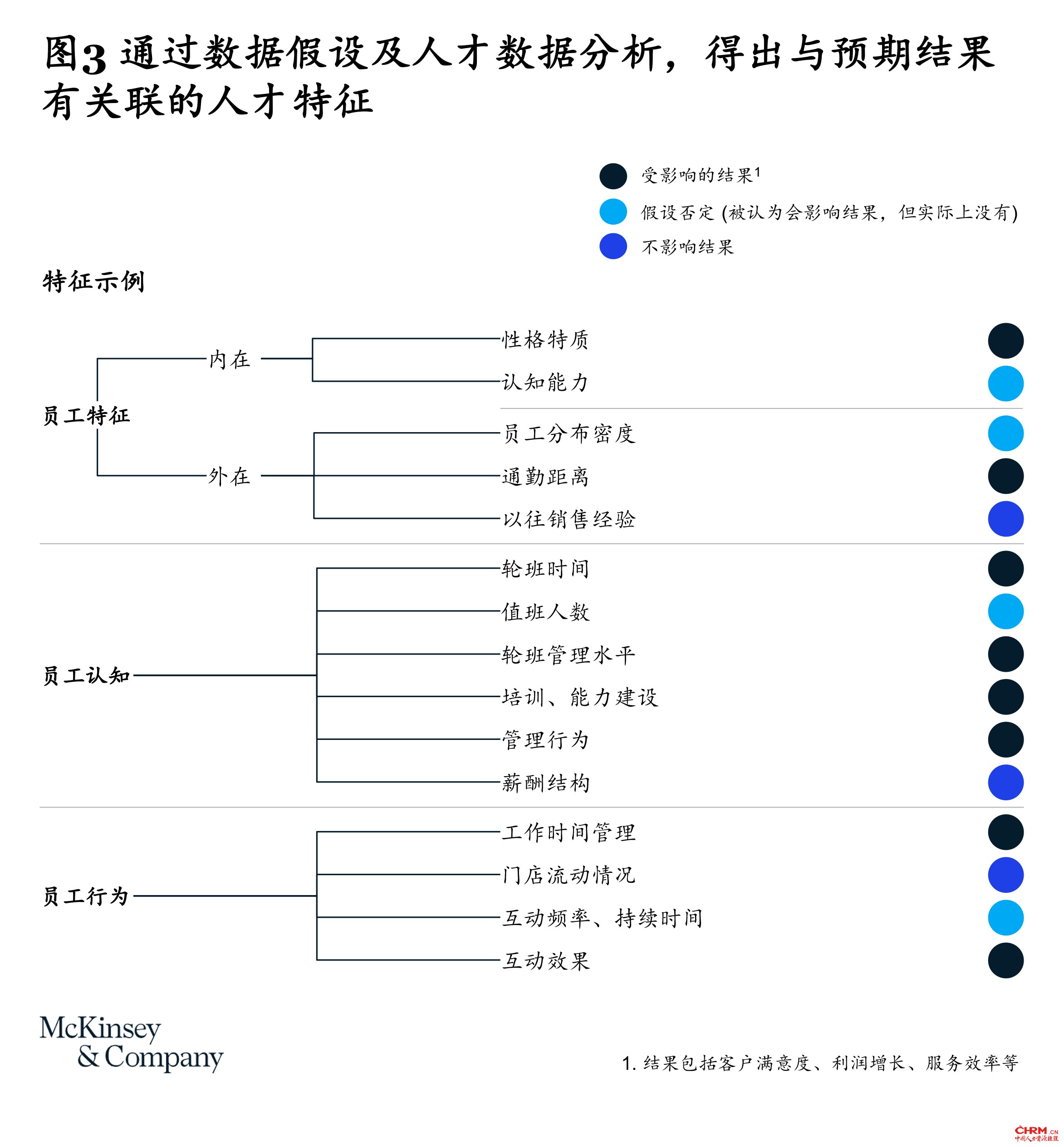 图3 通过数据假设及人才数据分析，得出与预期结果有关联的人才特征

受影响的结果$^1$
假设否定 (被认为会影响结果，但实际上没有)
不影响结果

特征示例

员工特征
内在
性格特质
认知能力
外在
员工分布密度
通勤距离
以往销售经验

员工认知
轮班时间
值班人数
轮班管理水平
培训、能力建设
管理行为
薪酬结构

员工行为
工作时间管理
门店流动情况
互动频率、持续时间
互动效果

McKinsey & Company

1. 结果包括客户满意度、利润增长、服务效率等

CHRM.CN 中国人力资源经理